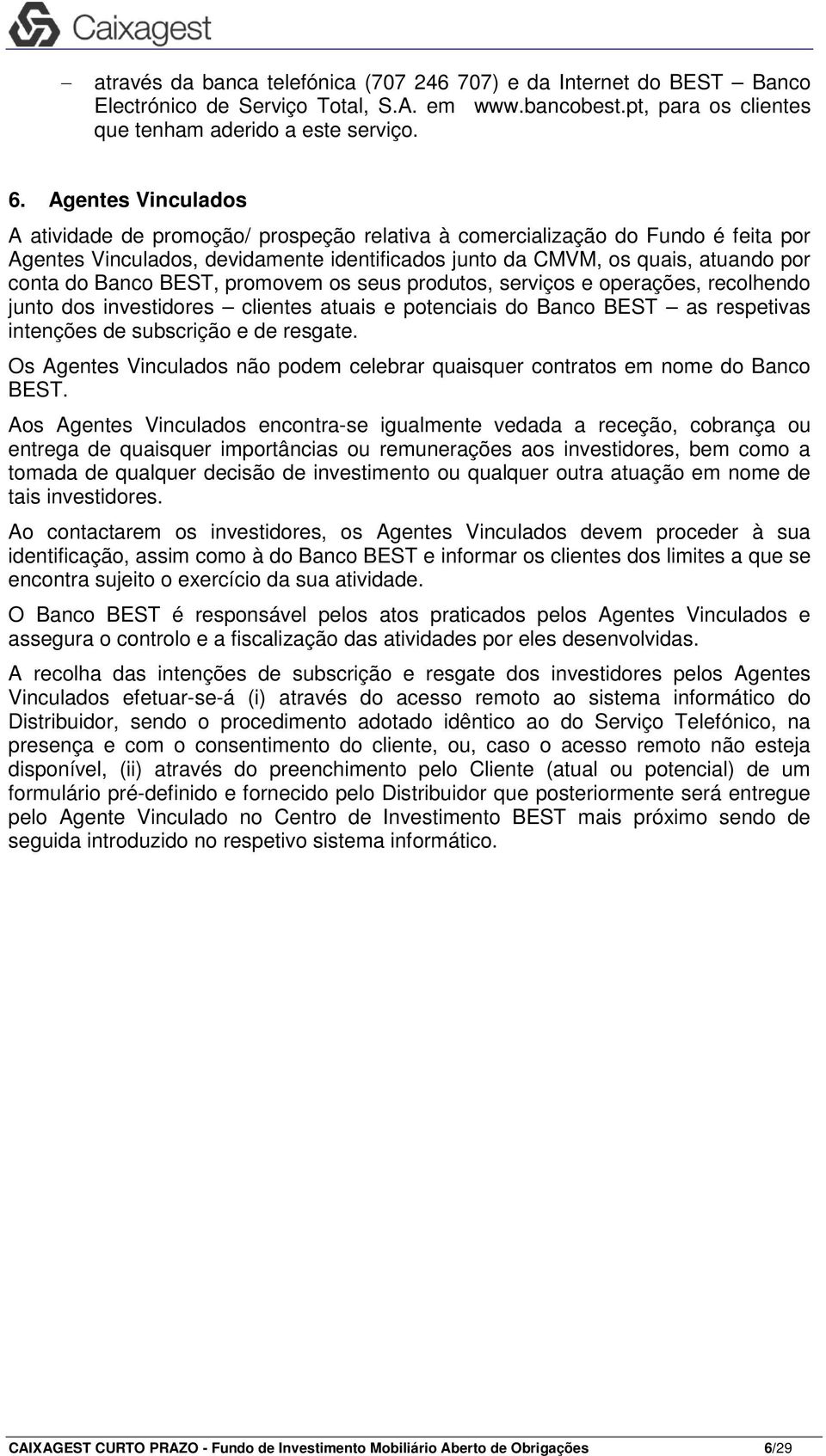 Caixagest

– através da banca telefónica (707 246 707) e da Internet do BEST – Banco Electrónico de Serviço Total, S.A. em www.bancobest.pt, para os clientes que tenham aderido a este serviço.

6. Agentes Vinculados

A atividade de promoção/ prospeção relativa à comercialização do Fundo é feita por Agentes Vinculados, devidamente identificados junto da CMVM, os quais, atuando por conta do Banco BEST, promovem os seus produtos, serviços e operações, recolhendo junto dos investidores – clientes atuais e potenciais do Banco BEST – as respetivas intenções de subscrição e de resgate.

Os Agentes Vinculados não podem celebrar quaisquer contratos em nome do Banco BEST.

Aos Agentes Vinculados encontra-se igualmente vedada a receção, cobrança ou entrega de quaisquer importâncias ou remunerações aos investidores, bem como a tomada de qualquer decisão de investimento ou qualquer outra atuação em nome de tais investidores.

Ao contactarem os investidores, os Agentes Vinculados devem proceder à sua identificação, assim como à do Banco BEST e informar os clientes dos limites a que se encontra sujeito o exercício da sua atividade.

O Banco BEST é responsável pelos atos praticados pelos Agentes Vinculados e assegura o controlo e a fiscalização das atividades por eles desenvolvidas.

A recolha das intenções de subscrição e resgate dos investidores pelos Agentes Vinculados efetuar-se-á (i) através do acesso remoto ao sistema informático do Distribuidor, sendo o procedimento adotado idêntico ao do Serviço Telefónico, na presença e com o consentimento do cliente, ou, caso o acesso remoto não esteja disponível, (ii) através do preenchimento pelo Cliente (atual ou potencial) de um formulário pré-definido e fornecido pelo Distribuidor que posteriormente será entregue pelo Agente Vinculado no Centro de Investimento BEST mais próximo sendo de seguida introduzido no respetivo sistema informático.

CAIXAGEST CURTO PRAZO - Fundo de Investimento Mobiliário Aberto de Obrigações 6/29